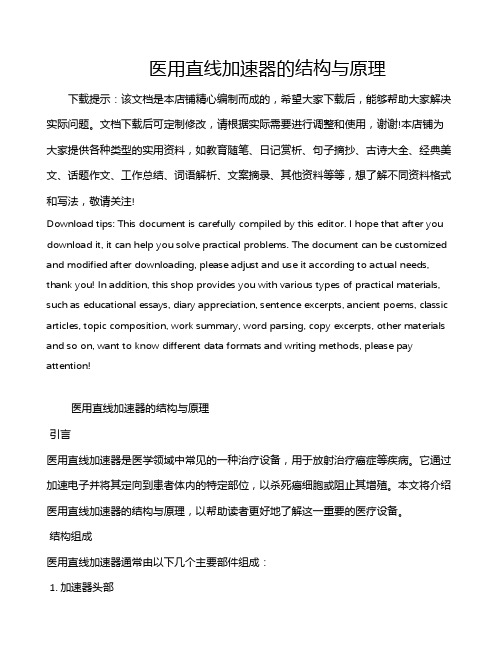 医用直线加速器的结构与原理

下载提示：该文档是本店铺精心编制而成的，希望大家下载后，能够帮助大家解决实际问题。文档下载后可定制修改，请根据实际需要进行调整和使用，谢谢!本店铺为大家提供各种类型的实用资料，如教育随笔、日记赏析、句子摘抄、古诗大全、经典美文、话题作文、工作总结、词语解析、文案摘录、其他资料等等，想了解不同资料格式和写法，敬请关注!

Download tips: This document is carefully compiled by this editor. I hope that after you download it, it can help you solve practical problems. The document can be customized and modified after downloading, please adjust and use it according to actual needs, thank you! In addition, this shop provides you with various types of practical materials, such as educational essays, diary appreciation, sentence excerpts, ancient poems, classic articles, topic composition, work summary, word parsing, copy excerpts, other materials and so on, want to know different data formats and writing methods, please pay attention!

医用直线加速器的结构与原理

引言

医用直线加速器是医学领域中常见的一种治疗设备，用于放射治疗癌症等疾病。它通过加速电子并将其定向到患者体内的特定部位，以杀死癌细胞或阻止其增殖。本文将介绍医用直线加速器的结构与原理，以帮助读者更好地了解这一重要的医疗设备。

结构组成

医用直线加速器通常由以下几个主要部件组成：

1. 加速器头部